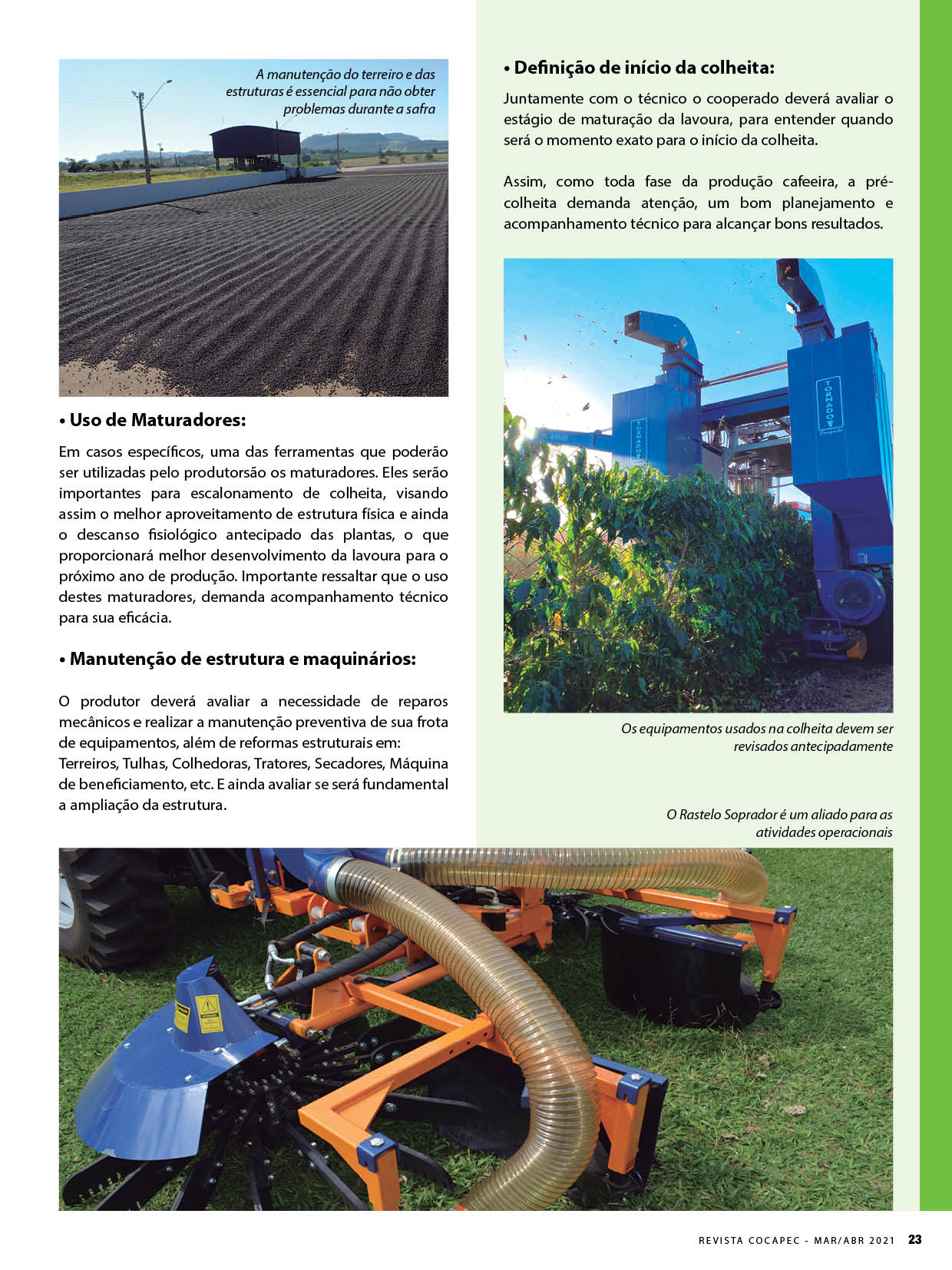 A manutenção do terreiro e das estruturas é essencial para não obter problemas durante a safra

• Uso de Maturadores:

Em casos específicos, uma das ferramentas que poderão ser utilizadas pelo produtorsão os maturadores. Eles serão importantes para escalonamento de colheita, visando assim o melhor aproveitamento de estrutura física e ainda o descanso fisiológico antecipado das plantas, o que proporcionará melhor desenvolvimento da lavoura para o próximo ano de produção. Importante ressaltar que o uso destes maturadores, demanda acompanhamento técnico para sua eficácia.

• Manutenção de estrutura e maquinários:

O produtor deverá avaliar a necessidade de reparos mecânicos e realizar a manutenção preventiva de sua frota de equipamentos, além de reformas estruturais em:
Terreiros, Tulhas, Colhedoras, Tratores, Secadores, Máquina de beneficiamento, etc. E ainda avaliar se será fundamental a ampliação da estrutura.

• Definição de início da colheita:

Juntamente com o técnico o cooperado deverá avaliar o estágio de maturação da lavoura, para entender quando será o momento exato para o início da colheita.

Assim, como toda fase da produção cafeeira, a pré-colheita demanda atenção, um bom planejamento e acompanhamento técnico para alcançar bons resultados.

TORNADO

TORNADO

Os equipamentos usados na colheita devem ser revisados antecipadamente

O Rastelo Soprador é um aliado para as atividades operacionais

REVISTA COCAPEC - MAR/ABR 2021 23